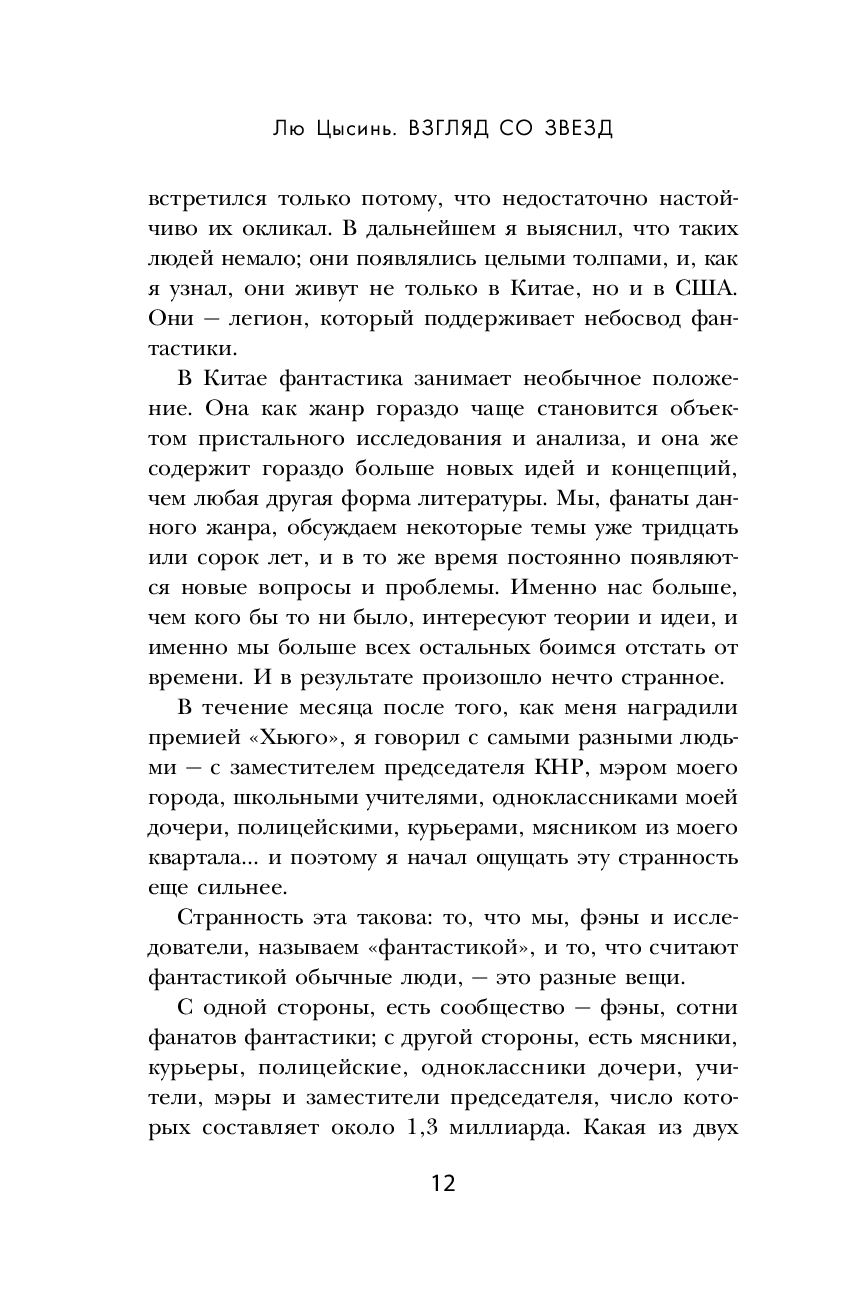 Лю Цысинь. ВЗГЛЯД СО ЗВЕЗД

встретился только потому, что недостаточно настойчиво их окликал. В дальнейшем я выяснил, что таких людей немало; они появлялись целыми толпами, и, как я узнал, они живут не только в Китае, но и в США. Они — легион, который поддерживает небосвод фантастики.

В Китае фантастика занимает необычное положение. Она как жанр гораздо чаще становится объектом пристального исследования и анализа, и она же содержит гораздо больше новых идей и концепций, чем любая другая форма литературы. Мы, фанаты данного жанра, обсуждаем некоторые темы уже тридцать или сорок лет, и в то же время постоянно появляются новые вопросы и проблемы. Именно нас больше, чем кого бы то ни было, интересуют теории и идеи, и именно мы больше всех остальных боимся отстать от времени. И в результате произошло нечто странное.

В течение месяца после того, как меня наградили премией «Хьюго», я говорил с самыми разными людьми — с заместителем председателя КНР, мэром моего города, школьными учителями, одноклассниками моей дочери, полицейскими, курьерами, мясником из моего квартала... и поэтому я начал ощущать эту странность еще сильнее.

Странность эта такова: то, что мы, фэны и исследователи, называем «фантастикой», и то, что считают фантастикой обычные люди, — это разные вещи.

С одной стороны, есть сообщество — фэны, сотни фанатов фантастики; с другой стороны, есть мясники, курьеры, полицейские, одноклассники дочери, учители, мэры и заместители председателя, число которых составляет около 1,3 миллиарда. Какая из двух

12